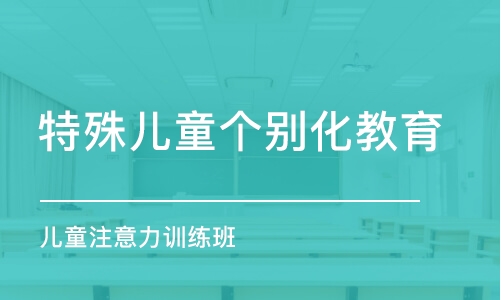 特殊儿童个别化教育

儿童注意力训练班